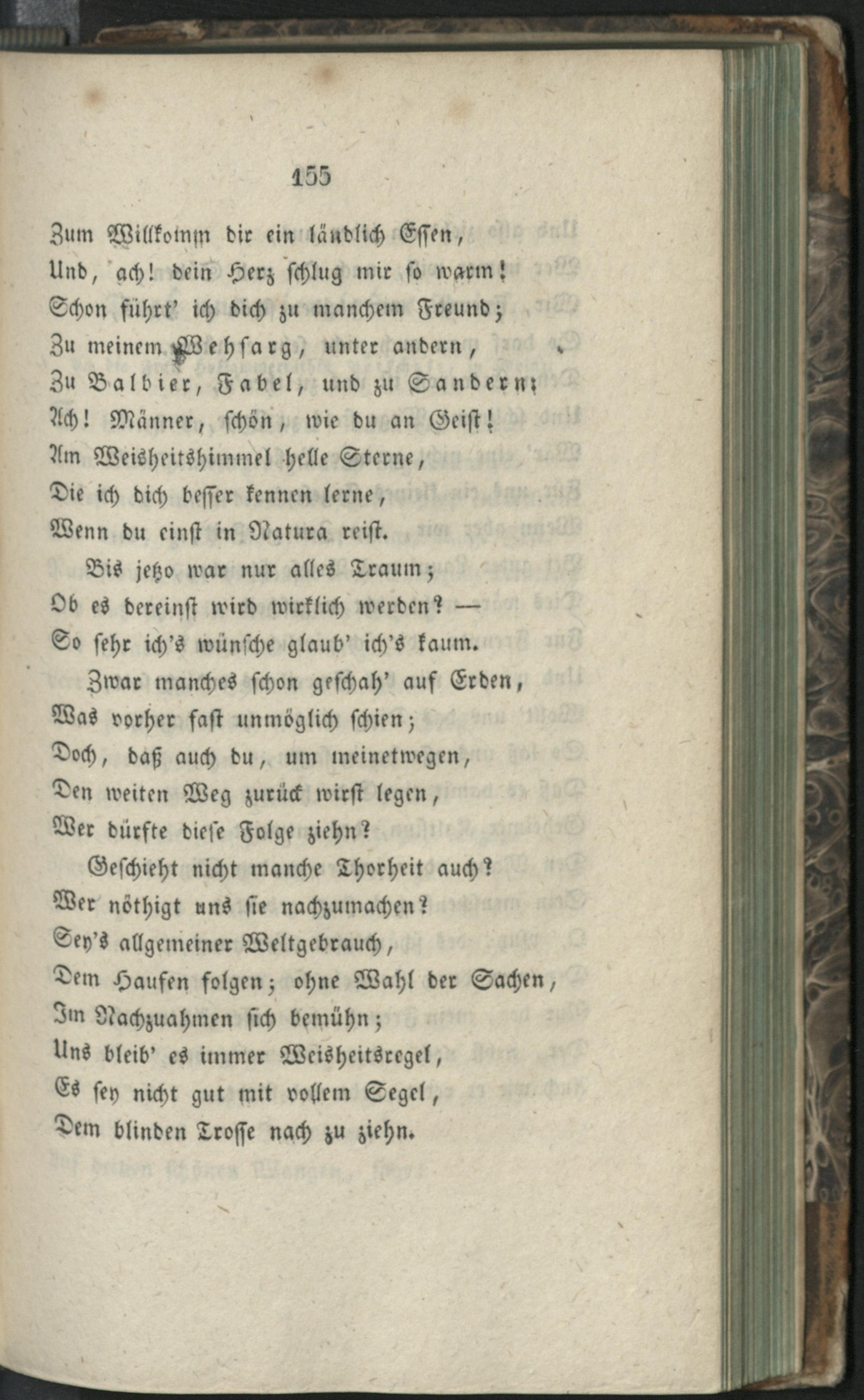 155

Zum Willkomm dir ein ländlich Essen,
Und, ach! dein Herz schlug mir so warm!
Schon führt' ich dich zu manchem Freund;
Zu meinem Wehsarg, unter andern,
Zu Balbier, Fabel, und zu Sandern;
Ach! Männer, schön, wie du an Geist!
Am Weisheitshimmel helle Sterne,
Die ich dich besser kennen lerne,
Wenn du einst in Natura reist.

Bis jetzo war nur alles Traum;
Ob es dereinst wird wirklich werden? —
So sehr ich's wünsche glaub' ich's kaum.

Zwar manches schon geschah' auf Erden,
Was vorher fast unmöglich schien;
Doch, daß auch du, um meinetwegen,
Den weiten Weg zurück wirst legen,
Wer dürfte diese Folge ziehn?

Geschieht nicht manche Thorheit auch?
Wer nöthigt uns sie nachzumachen?
Sey's allgemeiner Weltgebrauch,
Dem Haufen folgen; ohne Wahl der Sachen,
Im Nachzuahmen sich bemühn;
Uns bleib' es immer Weisheitsregel,
Es sey nicht gut mit vollem Segel,
Dem blinden Trosse nach zu ziehn.